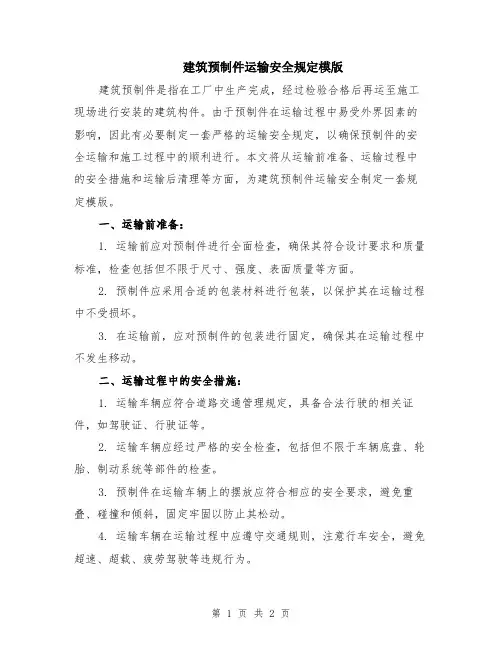 建筑预制件运输安全规定模版

建筑预制件是指在工厂中生产完成，经过检验合格后再运至施工现场进行安装的建筑构件。由于预制件在运输过程中易受外界因素的影响，因此有必要制定一套严格的运输安全规定，以确保预制件的安全运输和施工过程中的顺利进行。本文将从运输前准备、运输过程中的安全措施和运输后清理等方面，为建筑预制件运输安全制定一套规定模版。

一、运输前准备：

1. 运输前应对预制件进行全面检查，确保其符合设计要求和质量标准，检查包括但不限于尺寸、强度、表面质量等方面。

2. 预制件应采用合适的包装材料进行包装，以保护其在运输过程中不受损坏。

3. 在运输前，应对预制件的包装进行固定，确保其在运输过程中不发生移动。

二、运输过程中的安全措施：

1. 运输车辆应符合道路交通管理规定，具备合法行驶的相关证件，如驾驶证、行驶证等。

2. 运输车辆应经过严格的安全检查，包括但不限于车辆底盘、轮胎、制动系统等部件的检查。

3. 预制件在运输车辆上的摆放应符合相应的安全要求，避免重叠、碰撞和倾斜，固定牢固以防止其松动。

4. 运输车辆在运输过程中应遵守交通规则，注意行车安全，避免超速、超载、疲劳驾驶等违规行为。

第 1 页 共 2 页